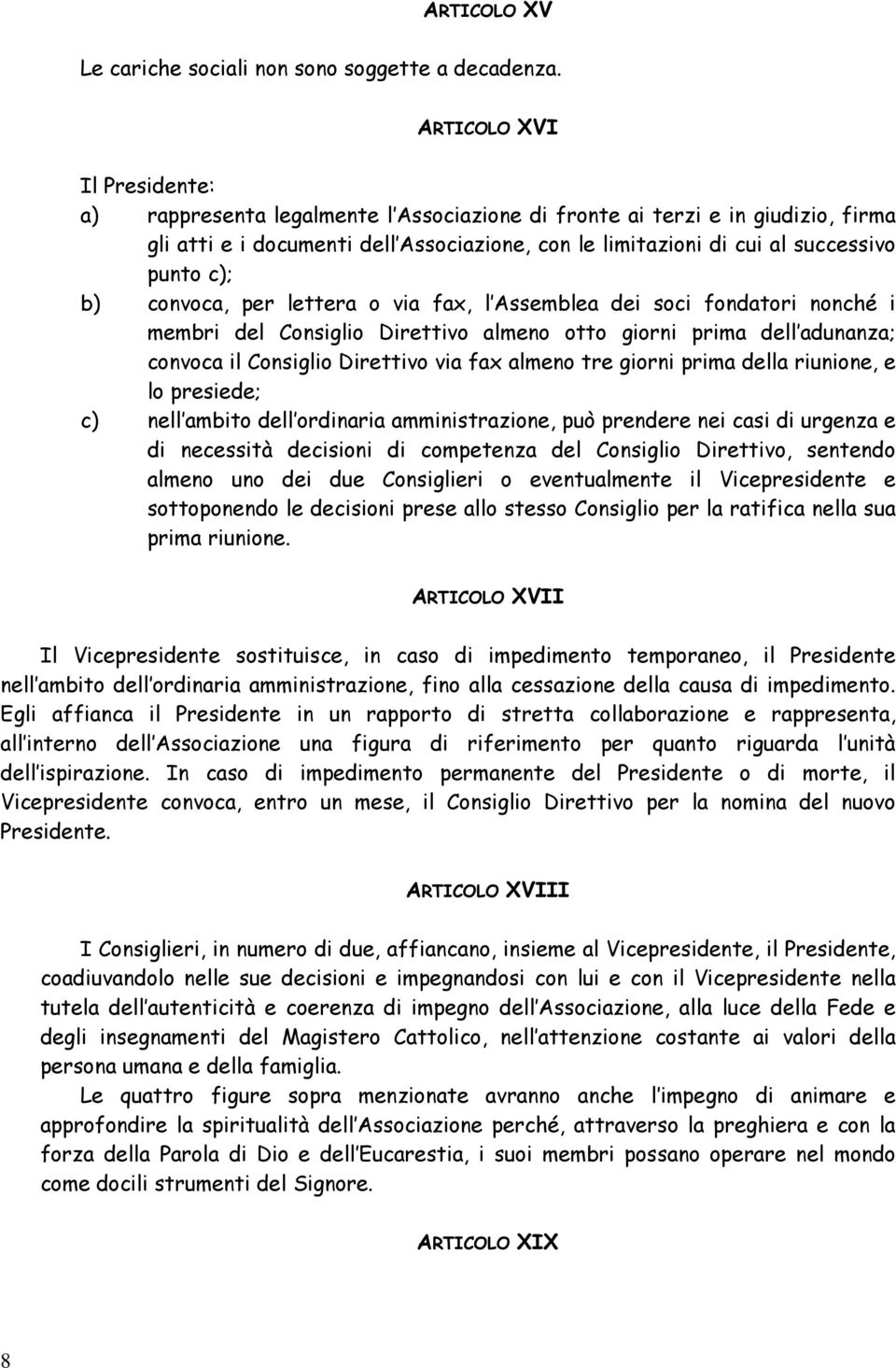 ARTICOLO XV

Le cariche sociali non sono soggette a decadenza.

ARTICOLO XVI

Il Presidente:

a) rappresenta legalmente l Associazione di fronte ai terzi e in giudizio, firma gli atti e i documenti dell Associazione, con le limitazioni di cui al successivo punto c);

b) convoca, per lettera o via fax, l Assemblea dei soci fondatori nonché i membri del Consiglio Direttivo almeno otto giorni prima dell adunanza; convoca il Consiglio Direttivo via fax almeno tre giorni prima della riunione, e lo presiede;

c) nell ambito dell ordinaria amministrazione, può prendere nei casi di urgenza e di necessità decisioni di competenza del Consiglio Direttivo, sentendo almeno uno dei due Consiglieri o eventualmente il Vicepresidente e sottoponendo le decisioni prese allo stesso Consiglio per la ratifica nella sua prima riunione.

ARTICOLO XVII

Il Vicepresidente sostituisce, in caso di impedimento temporaneo, il Presidente nell ambito dell ordinaria amministrazione, fino alla cessazione della causa di impedimento. Egli affianca il Presidente in un rapporto di stretta collaborazione e rappresenta, all interno dell Associazione una figura di riferimento per quanto riguarda l unità dell ispirazione. In caso di impedimento permanente del Presidente o di morte, il Vicepresidente convoca, entro un mese, il Consiglio Direttivo per la nomina del nuovo Presidente.

ARTICOLO XVIII

I Consiglieri, in numero di due, affiancano, insieme al Vicepresidente, il Presidente, coadiuvandolo nelle sue decisioni e impegnandosi con lui e con il Vicepresidente nella tutela dell autenticità e coerenza di impegno dell Associazione, alla luce della Fede e degli insegnamenti del Magistero Cattolico, nell attenzione costante ai valori della persona umana e della famiglia.

Le quattro figure sopra menzionate avranno anche l impegno di animare e approfondire la spiritualità dell Associazione perché, attraverso la preghiera e con la forza della Parola di Dio e dell Eucarestia, i suoi membri possano operare nel mondo come docili strumenti del Signore.

ARTICOLO XIX

8